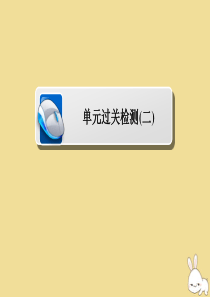 单元过关检测(二)